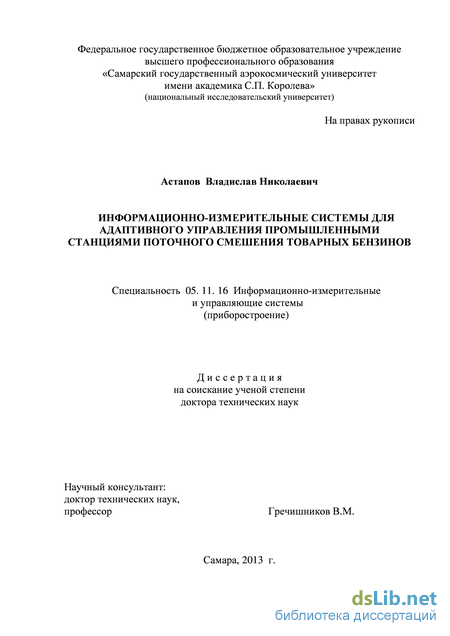 Федеральное государственное бюджетное образовательное учреждение высшего профессионального образования «Самарский государственный аэрокосмический университет имени академика С.П. Королева» (национальный исследовательский университет)

На правах рукописи

Астапов Владислав Николаевич

ИНФОРМАЦИОННО-ИЗМЕРИТЕЛЬНЫЕ СИСТЕМЫ ДЛЯ АДАПТИВНОГО УПРАВЛЕНИЯ ПРОМЫШЛЕННЫМИ СТАНЦИЯМИ ПОТОЧНОГО СМЕШЕНИЯ ТОВАРНЫХ БЕНЗИНОВ

Специальность 05. 11. 16 Информационно-измерительные и управляющие системы (приборостроение)

Диссертация
на соискание ученой степени
доктора технических наук

Научный консультант:
доктор технических наук,
профессор Гречишников В.М.

Самара, 2013 г.

dsLib.net
библиотека диссертаций